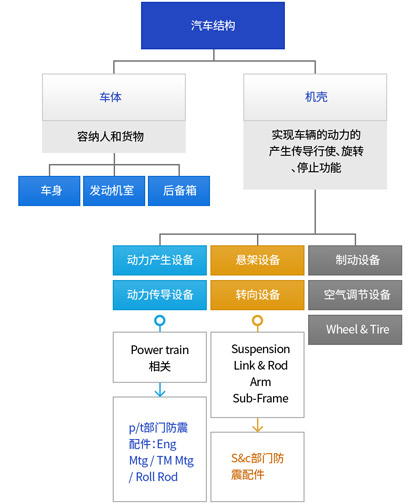 汽车结构

车体

容纳人和货物

车身

发动机室

后备箱

机壳

实现车辆的动力的产生传导行使、旋转、停止功能

动力产生设备

动力传导设备

Power train 相关

p/t部门防震配件：Eng Mtg / TM Mtg / Roll Rod

悬架设备

转向设备

Suspension Link & Rod Arm Sub-Frame

S&c部门防震配件

制动设备

空气调节设备

Wheel & Tire